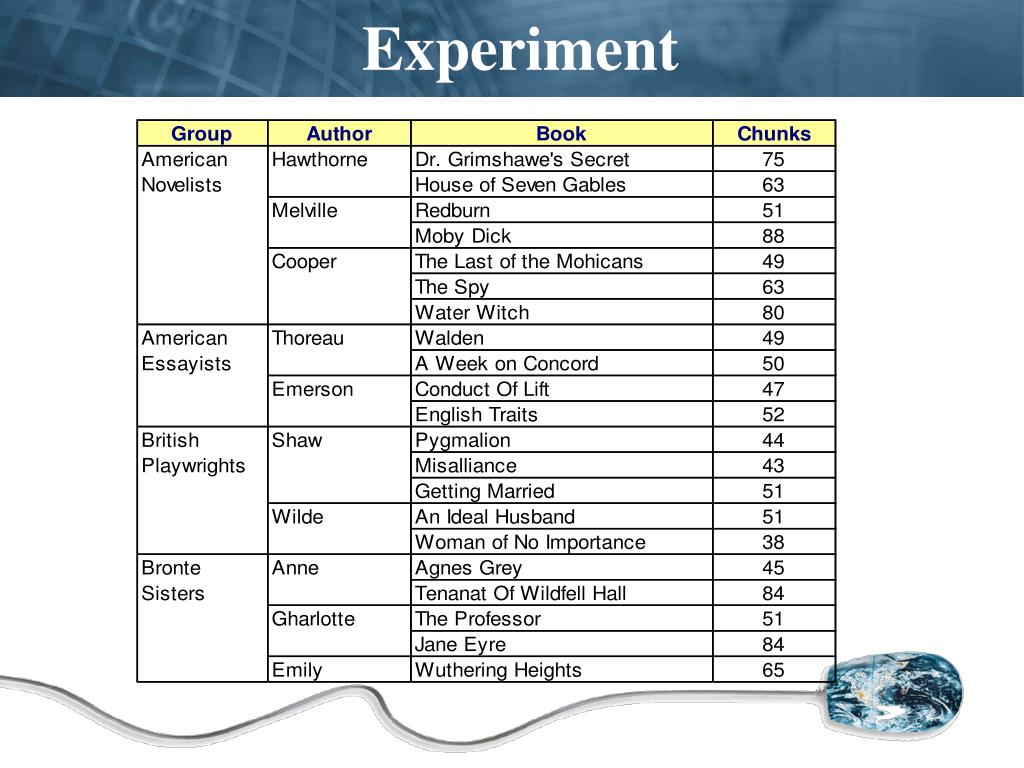 Experiment

| Group | Author | Book | Chunks |
|---|---|---|---|
| American Novelists | Hawthorne | Dr. Grimshawe's Secret | 75 |
| | | House of Seven Gables | 63 |
| | Melville | Redburn | 51 |
| | | Moby Dick | 88 |
| | Cooper | The Last of the Mohicans | 49 |
| | | The Spy | 63 |
| | | Water Witch | 80 |
| American Essayists | Thoreau | Walden | 49 |
| | | A Week on Concord | 50 |
| | Emerson | Conduct Of Lift | 47 |
| | | English Traits | 52 |
| British Playwrights | Shaw | Pygmalion | 44 |
| | | Misalliance | 43 |
| | | Getting Married | 51 |
| | Wilde | An Ideal Husband | 51 |
| | | Woman of No Importance | 38 |
| Bronte Sisters | Anne | Agnes Grey | 45 |
| | | Tenanat Of Wildfell Hall | 84 |
| | Gharlotte | The Professor | 51 |
| | | Jane Eyre | 84 |
| | Emily | Wuthering Heights | 65 |